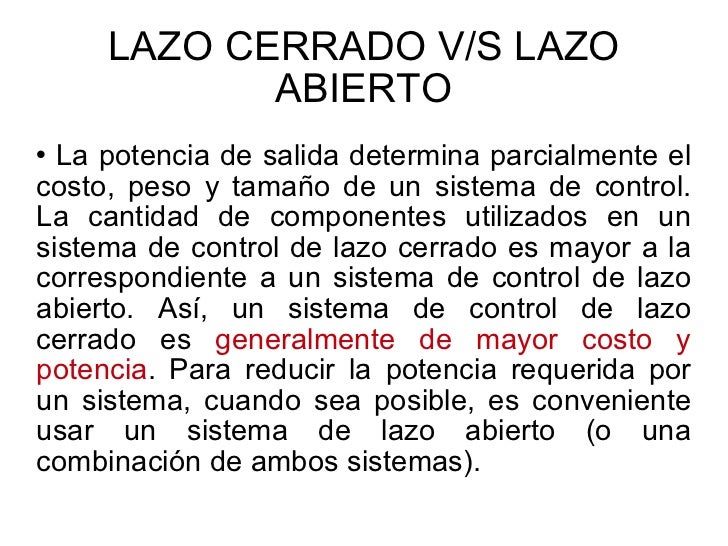 LAZO CERRADO V/S LAZO ABIERTO

• La potencia de salida determina parcialmente el costo, peso y tamaño de un sistema de control. La cantidad de componentes utilizados en un sistema de control de lazo cerrado es mayor a la correspondiente a un sistema de control de lazo abierto. Así, un sistema de control de lazo cerrado es generalmente de mayor costo y potencia. Para reducir la potencia requerida por un sistema, cuando sea posible, es conveniente usar un sistema de lazo abierto (o una combinación de ambos sistemas).